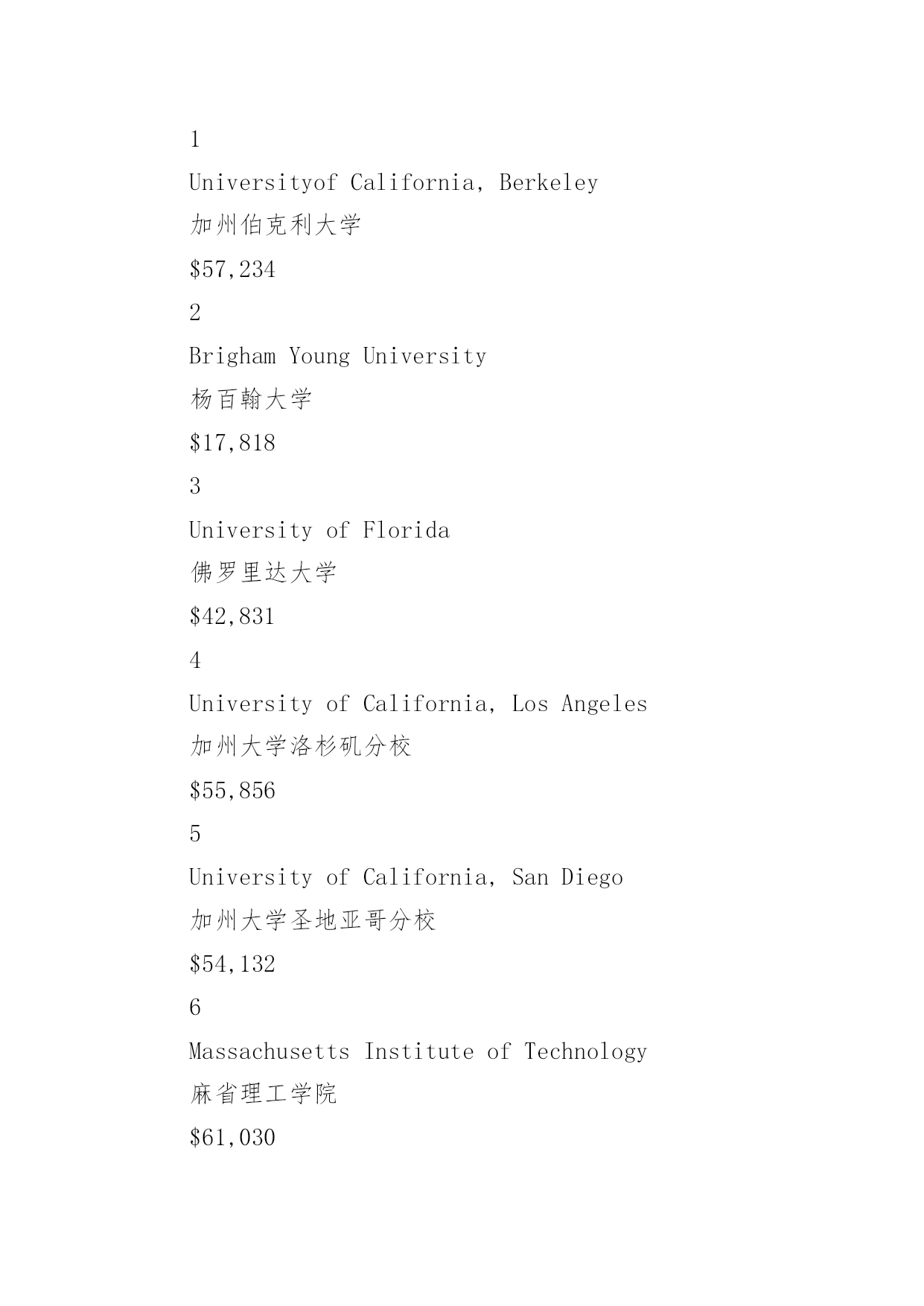 1

Universityof California, Berkeley

加州伯克利大学

\$57,234

2

Brigham Young University

杨百翰大学

\$17,818

3

University of Florida

佛罗里达大学

\$42,831

4

University of California, Los Angeles

加州大学洛杉矶分校

\$55,856

5

University of California, San Diego

加州大学圣地亚哥分校

\$54,132

6

Massachusetts Institute of Technology

麻省理工学院

\$61,030